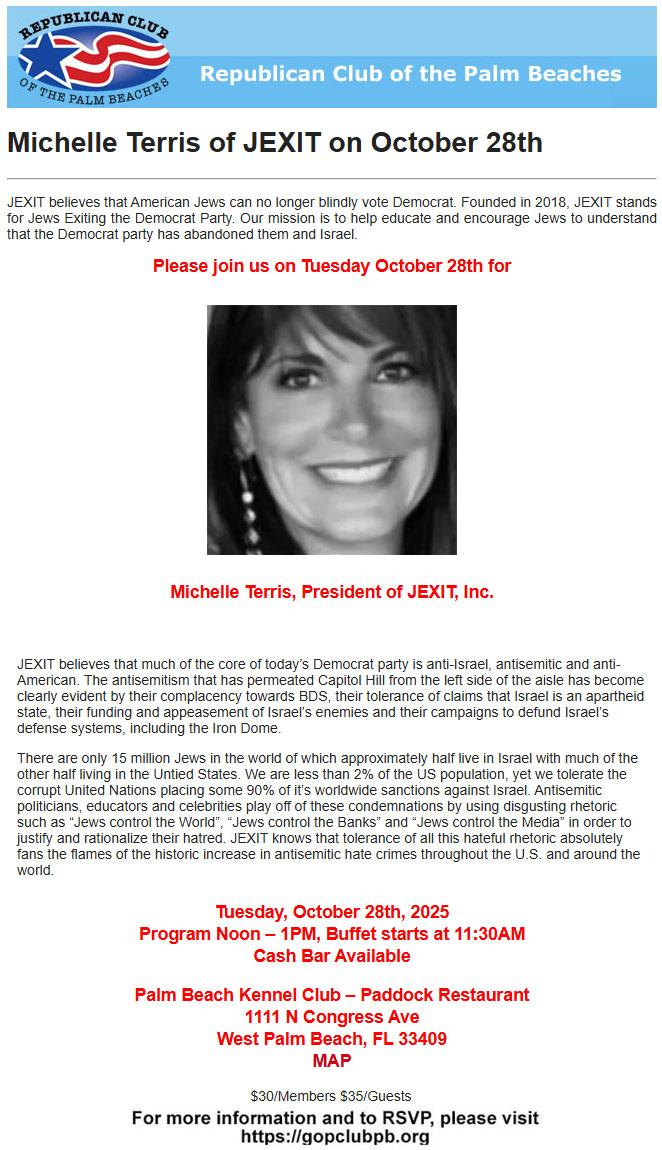 REPUBLICAN CLUB
OF THE PALM BEACHES

Republican Club of the Palm Beaches

Michelle Terris of JEXIT on October 28th

JEXIT believes that American Jews can no longer blindly vote Democrat. Founded in 2018, JEXIT stands for Jews Exiting the Democrat Party. Our mission is to help educate and encourage Jews to understand that the Democrat party has abandoned them and Israel.

Please join us on Tuesday October 28th for

Michelle Terris, President of JEXIT, Inc.

JEXIT believes that much of the core of today's Democrat party is anti-Israel, antisemitic and anti-American. The antisemitism that has permeated Capitol Hill from the left side of the aisle has become clearly evident by their complacency towards BDS, their tolerance of claims that Israel is an apartheid state, their funding and appeasement of Israel's enemies and their campaigns to defund Israel's defense systems, including the Iron Dome.

There are only 15 million Jews in the world of which approximately half live in Israel with much of the other half living in the Untied States. We are less than 2% of the US population, yet we tolerate the corrupt United Nations placing some 90% of it's worldwide sanctions against Israel. Antisemitic politicians, educators and celebrities play off of these condemnations by using disgusting rhetoric such as "Jews control the World", "Jews control the Banks" and "Jews control the Media" in order to justify and rationalize their hatred. JEXIT knows that tolerance of all this hateful rhetoric absolutely fans the flames of the historic increase in antisemitic hate crimes throughout the U.S. and around the world.

Tuesday, October 28th, 2025
Program Noon – 1PM, Buffet starts at 11:30AM
Cash Bar Available

Palm Beach Kennel Club – Paddock Restaurant
1111 N Congress Ave
West Palm Beach, FL 33409
MAP

$30/Members $35/Guests

For more information and to RSVP, please visit
https://gopclubpb.org